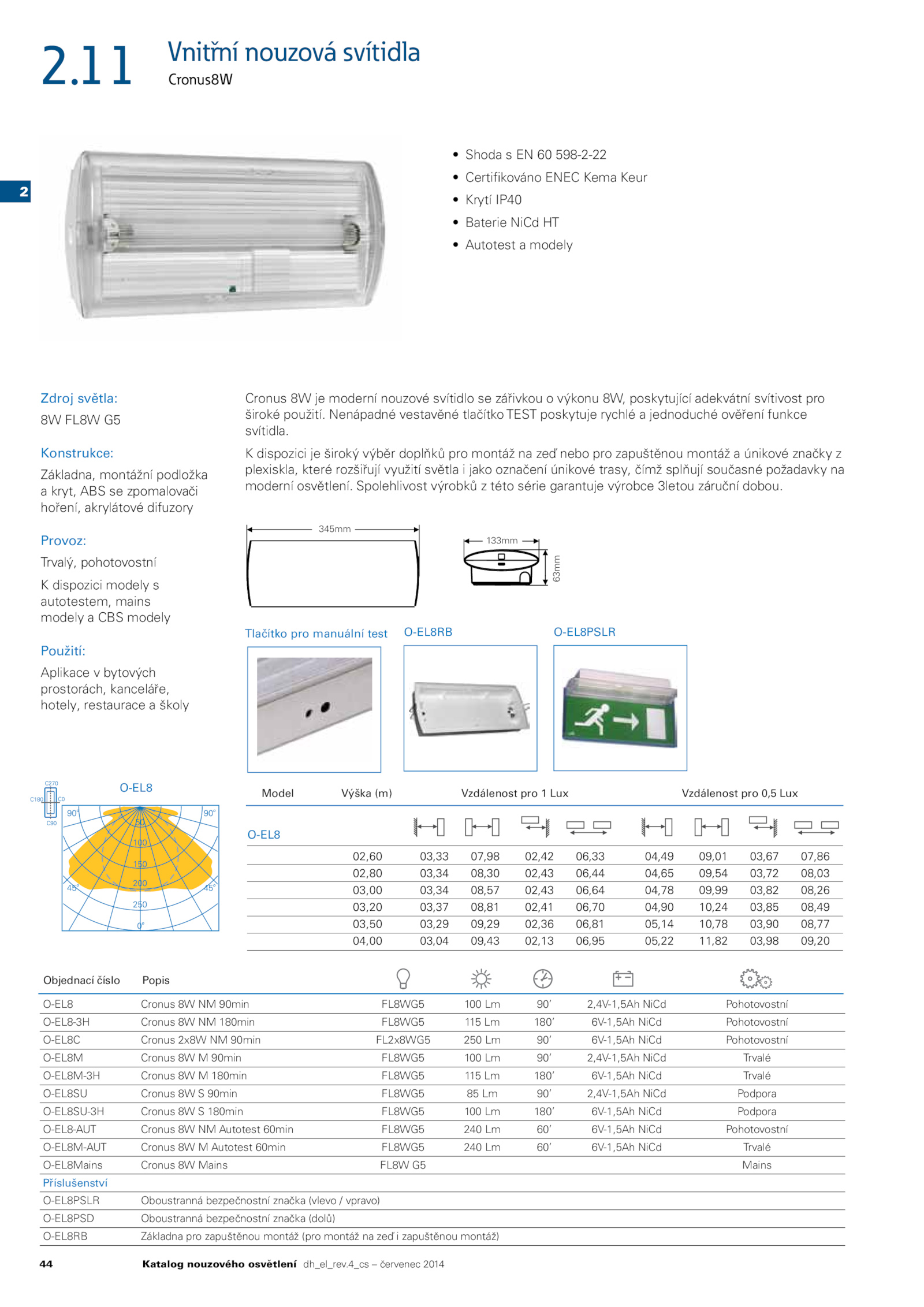 2.11 Vnitřní nouzová svítidla
Cronus8W

2

• Shoda s EN 60 598-2-22
• Certifikováno ENEC Kema Keur
• Krytí IP40
• Baterie NiCd HT
• Autotest a modely

Zdroj světla:
8W FL8W G5

Konstrukce:
Základna, montážní podložka a kryt, ABS se zpomalovači hoření, akrylátové difuzory

Provoz:
Trvalý, pohotovostní
K dispozici modely s autotestem, mains modely a CBS modely

Použití:
Aplikace v bytových prostorách, kanceláře, hotely, restaurace a školy

Cronus 8W je moderní nouzové svítidlo se zářivkou o výkonu 8W, poskytující adekvátní svítivost pro široké použití. Nenápadné vestavěné tlačítko TEST poskytuje rychlé a jednoduché ověření funkce svítidla.

K dispozici je široký výběr doplňků pro montáž na zeď nebo pro zapuštěnou montáž a únikové značky z plexiskla, které rozšiřují využití světla i jako označení únikové trasy, čímž splňují současné požadavky na moderní osvětlení. Spolehlivost výrobků z této série garantuje výrobce 3letou záruční dobou.

345mm
133mm
63mm

Tlačítko pro manuální test
O-EL8RB
O-EL8PSLR

O-EL8
C270 C180 C0 C90
90° 90° 50 100 150 200 250 45° 45° 0°

| Model | Výška (m) | Vzdálenost pro 1 Lux | | | | Vzdálenost pro 0,5 Lux | | | |
|---|---|---|---|---|---|---|---|---|---|
| O-EL8 | | | | | | | | | |
| | 02,60 | 03,33 | 07,98 | 02,42 | 06,33 | 04,49 | 09,01 | 03,67 | 07,86 |
| | 02,80 | 03,34 | 08,30 | 02,43 | 06,44 | 04,65 | 09,54 | 03,72 | 08,03 |
| | 03,00 | 03,34 | 08,57 | 02,43 | 06,64 | 04,78 | 09,99 | 03,82 | 08,26 |
| | 03,20 | 03,37 | 08,81 | 02,41 | 06,70 | 04,90 | 10,24 | 03,85 | 08,49 |
| | 03,50 | 03,29 | 09,29 | 02,36 | 06,81 | 05,14 | 10,78 | 03,90 | 08,77 |
| | 04,00 | 03,04 | 09,43 | 02,13 | 06,95 | 05,22 | 11,82 | 03,98 | 09,20 |

| Objednací číslo | Popis | | | | | |
|---|---|---|---|---|---|---|
| O-EL8 | Cronus 8W NM 90min | FL8WG5 | 100 Lm | 90' | 2,4V-1,5Ah NiCd | Pohotovostní |
| O-EL8-3H | Cronus 8W NM 180min | FL8WG5 | 115 Lm | 180' | 6V-1,5Ah NiCd | Pohotovostní |
| O-EL8C | Cronus 2x8W NM 90min | FL2x8WG5 | 250 Lm | 90' | 6V-1,5Ah NiCd | Pohotovostní |
| O-EL8M | Cronus 8W M 90min | FL8WG5 | 100 Lm | 90' | 2,4V-1,5Ah NiCd | Trvalé |
| O-EL8M-3H | Cronus 8W M 180min | FL8WG5 | 115 Lm | 180' | 6V-1,5Ah NiCd | Trvalé |
| O-EL8SU | Cronus 8W S 90min | FL8WG5 | 85 Lm | 90' | 2,4V-1,5Ah NiCd | Podpora |
| O-EL8SU-3H | Cronus 8W S 180min | FL8WG5 | 100 Lm | 180' | 6V-1,5Ah NiCd | Podpora |
| O-EL8-AUT | Cronus 8W NM Autotest 60min | FL8WG5 | 240 Lm | 60' | 6V-1,5Ah NiCd | Pohotovostní |
| O-EL8M-AUT | Cronus 8W M Autotest 60min | FL8WG5 | 240 Lm | 60' | 6V-1,5Ah NiCd | Trvalé |
| O-EL8Mains | Cronus 8W Mains | FL8W G5 | | | | Mains |
| Příslušenství | | | | | | |
| O-EL8PSLR | Oboustranná bezpečnostní značka (vlevo / vpravo) | | | | | |
| O-EL8PSD | Oboustranná bezpečnostní značka (dolů) | | | | | |
| O-EL8RB | Základna pro zapuštěnou montáž (pro montáž na zeď i zapuštěnou montáž) | | | | | |

44 Katalog nouzového osvětlení dh_el_rev.4_cs – červenec 2014